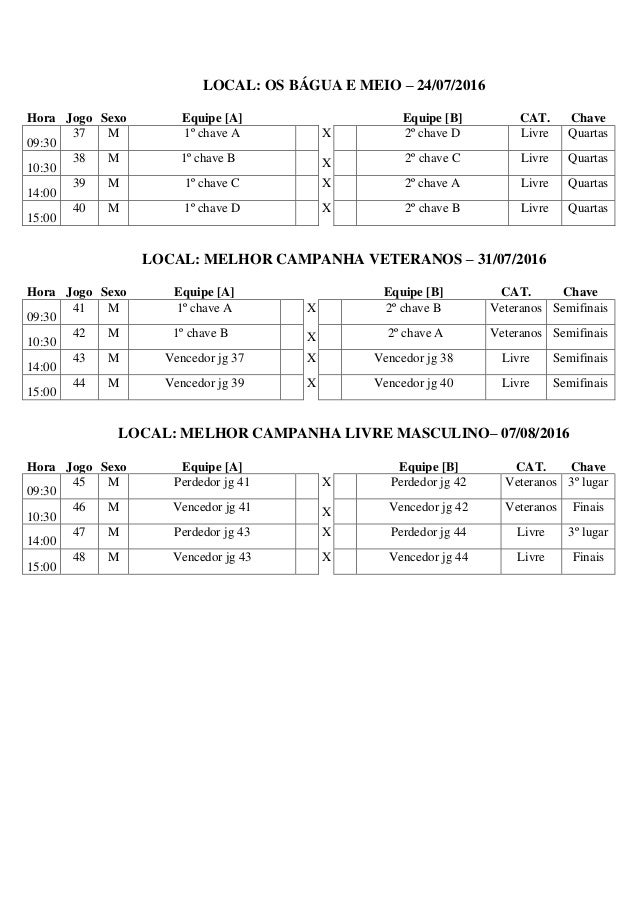 LOCAL: OS BÁGUA E MEIO – 24/07/2016

| Hora | Jogo | Sexo | Equipe [A] | | | | Equipe [B] | CAT. | Chave |
|---|---|---|---|---|---|---|---|---|---|
| 09:30 | 37 | M | 1º chave A | | X | | 2º chave D | Livre | Quartas |
| 10:30 | 38 | M | 1º chave B | | X | | 2º chave C | Livre | Quartas |
| 14:00 | 39 | M | 1º chave C | | X | | 2º chave A | Livre | Quartas |
| 15:00 | 40 | M | 1º chave D | | X | | 2º chave B | Livre | Quartas |

LOCAL: MELHOR CAMPANHA VETERANOS – 31/07/2016

| Hora | Jogo | Sexo | Equipe [A] | | | | Equipe [B] | CAT. | Chave |
|---|---|---|---|---|---|---|---|---|---|
| 09:30 | 41 | M | 1º chave A | | X | | 2º chave B | Veteranos | Semifinais |
| 10:30 | 42 | M | 1º chave B | | X | | 2º chave A | Veteranos | Semifinais |
| 14:00 | 43 | M | Vencedor jg 37 | | X | | Vencedor jg 38 | Livre | Semifinais |
| 15:00 | 44 | M | Vencedor jg 39 | | X | | Vencedor jg 40 | Livre | Semifinais |

LOCAL: MELHOR CAMPANHA LIVRE MASCULINO– 07/08/2016

| Hora | Jogo | Sexo | Equipe [A] | | | | Equipe [B] | CAT. | Chave |
|---|---|---|---|---|---|---|---|---|---|
| 09:30 | 45 | M | Perdedor jg 41 | | X | | Perdedor jg 42 | Veteranos | 3º lugar |
| 10:30 | 46 | M | Vencedor jg 41 | | X | | Vencedor jg 42 | Veteranos | Finais |
| 14:00 | 47 | M | Perdedor jg 43 | | X | | Perdedor jg 44 | Livre | 3º lugar |
| 15:00 | 48 | M | Vencedor jg 43 | | X | | Vencedor jg 44 | Livre | Finais |